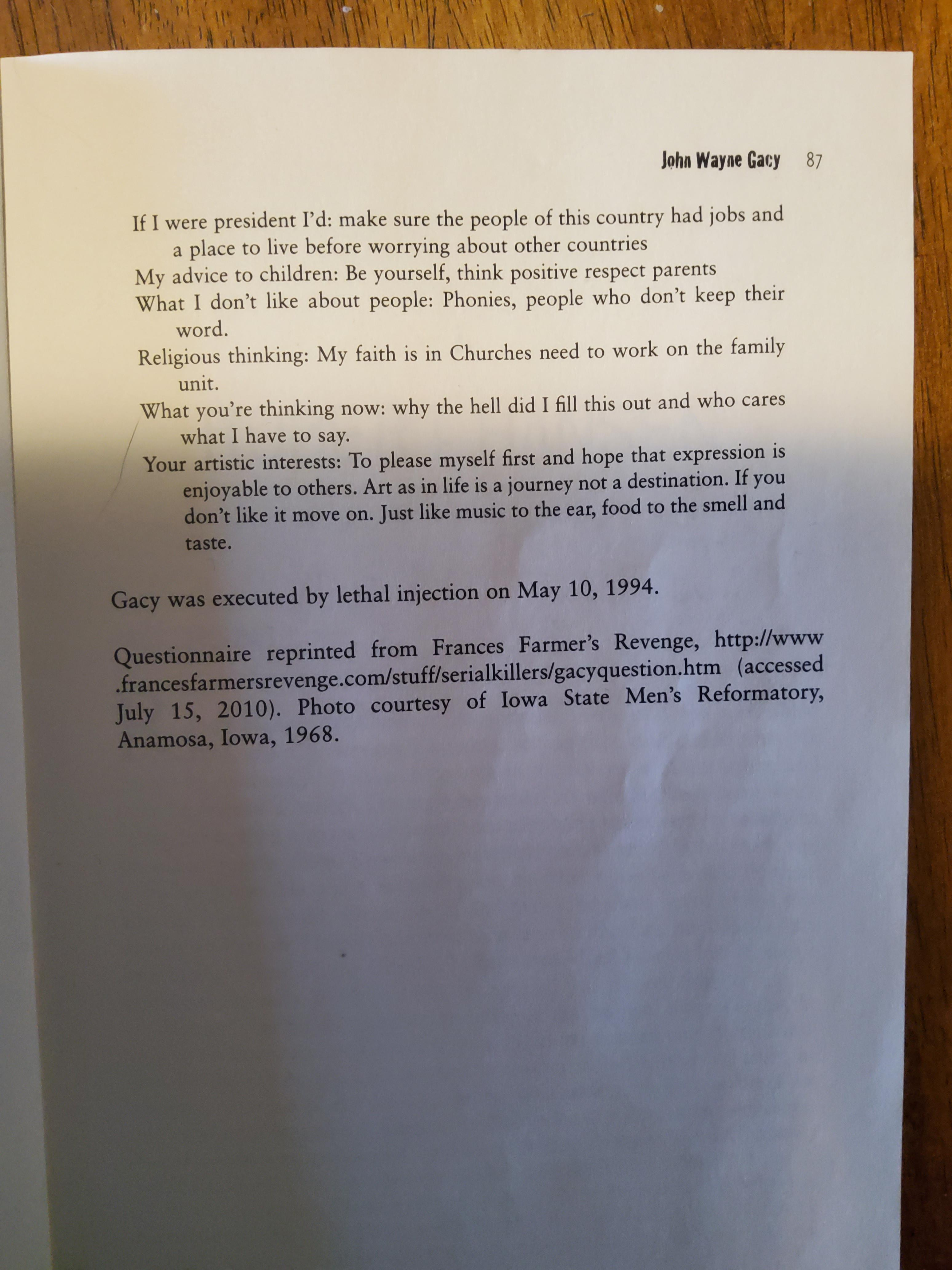 John Wayne Gacy 87

If I were president I'd: make sure the people of this country had jobs and a place to live before worrying about other countries

My advice to children: Be yourself, think positive respect parents

What I don't like about people: Phonies, people who don't keep their word.

Religious thinking: My faith is in Churches need to work on the family unit.

What you're thinking now: why the hell did I fill this out and who cares what I have to say.

Your artistic interests: To please myself first and hope that expression is enjoyable to others. Art as in life is a journey not a destination. If you don't like it move on. Just like music to the ear, food to the smell and taste.

Gacy was executed by lethal injection on May 10, 1994.

Questionnaire reprinted from Frances Farmer's Revenge, http://www.francesfarmersrevenge.com/stuff/serialkillers/gacyquestion.htm (accessed July 15, 2010). Photo courtesy of Iowa State Men's Reformatory, Anamosa, Iowa, 1968.